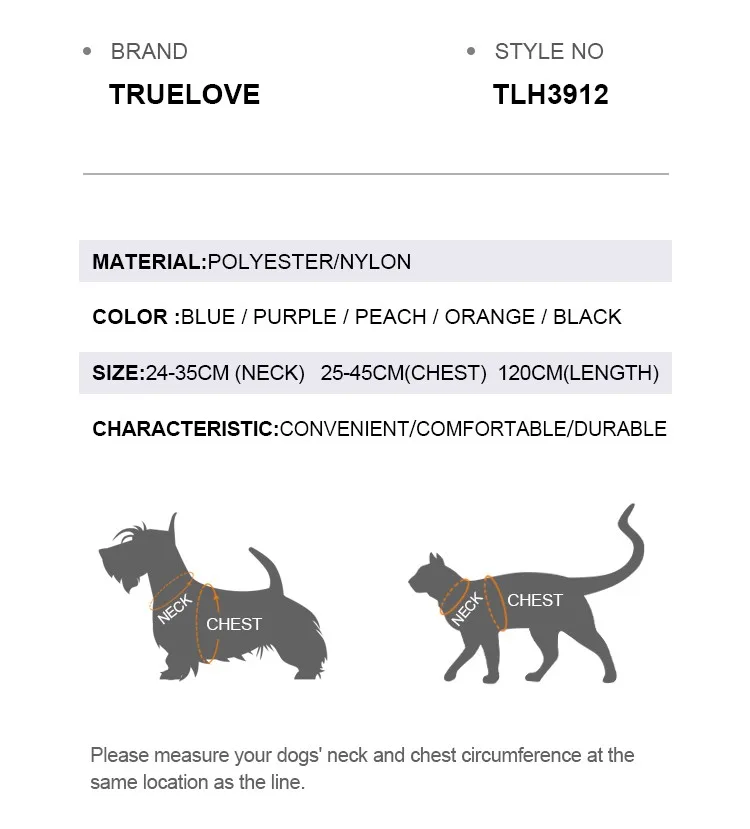 • BRAND
TRUELOVE

• STYLE NO
TLH3912

MATERIAL:POLYESTER/NYLON

COLOR :BLUE / PURPLE / PEACH / ORANGE / BLACK

SIZE:24-35CM (NECK) 25-45CM(CHEST) 120CM(LENGTH)

CHARACTERISTIC:CONVENIENT/COMFORTABLE/DURABLE

NECK
CHEST

NECK
CHEST

Please measure your dogs' neck and chest circumference at the same location as the line.